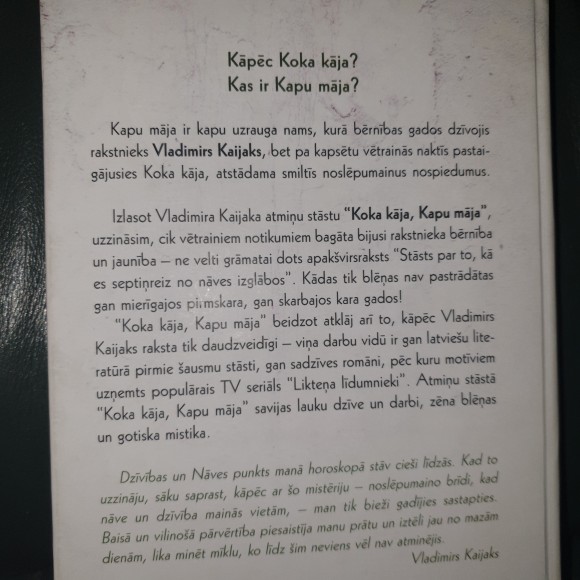 Kāpēc Koka kāja?
Kas ir Kapu māja?

Kapu māja ir kapu uzrauga nams, kurā bērnības gados dzīvojis rakstnieks Vladimirs Kaijaks, bet pa kapsētu vētrainās naktīs pastaigājusies Koka kāja, atstādama smiltīs noslēpumainus nospiedumus.

Izlasot Vladimira Kaijaka atmiņu stāstu "Koka kāja, Kapu māja", uzzināsim, cik vētrainiem notikumiem bagāta bijusi rakstnieka bērnība un jaunība — ne velti grāmatai dots apakšvirsraksts "Stāsts par to, kā es septiņreiz no nāves izglābos". Kādas tik blēņas nav pastrādātas gan mierīgajos pirmskara, gan skarbajos kara gados!

"Koka kāja, Kapu māja" beidzot atklāj arī to, kāpēc Vladimirs Kaijaks raksta tik daudzveidīgi — viņa darbu vidū ir gan latviešu literatūrā pirmie šausmu stāsti, gan sadzīves romāni, pēc kuru motīviem uzņemts populārais TV seriāls "Likteņa līdumnieki". Atmiņu stāstā "Koka kāja, Kapu māja" savijas lauku dzīve un darbi, zēna blēņas un gotiska mistika.

Dzīvības un Nāves punkts manā horoskopā stāv cieši līdzās. Kad to uzzināju, sāku saprast, kāpēc ar šo mistēriju — noslēpumaino brīdi, kad nāve un dzīvība mainās vietām, — man tik bieži gadījies sastapties. Baisā un vilinošā pārvērtība piesaistīja manu prātu un iztēli jau no mazām dienām, lika minēt mīklu, ko līdz šim neviens vēl nav atminējis.
Vladimirs Kaijaks